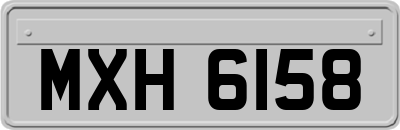 MXH 6158